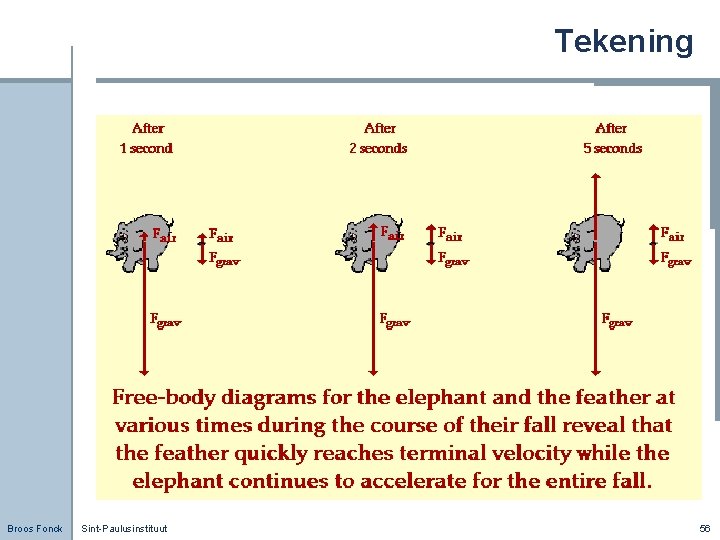 Tekening

After
1 second

$F_{air}$

$F_{air}$
$F_{grav}$

$F_{grav}$

After
2 seconds

$F_{air}$

$F_{air}$
$F_{grav}$

$F_{grav}$

After
5 seconds

$F_{air}$
$F_{grav}$

$F_{grav}$

Free-body diagrams for the elephant and the feather at various times during the course of their fall reveal that the feather quickly reaches terminal velocity while the elephant continues to accelerate for the entire fall.

Broos Fonck Sint-Paulusinstituut 56